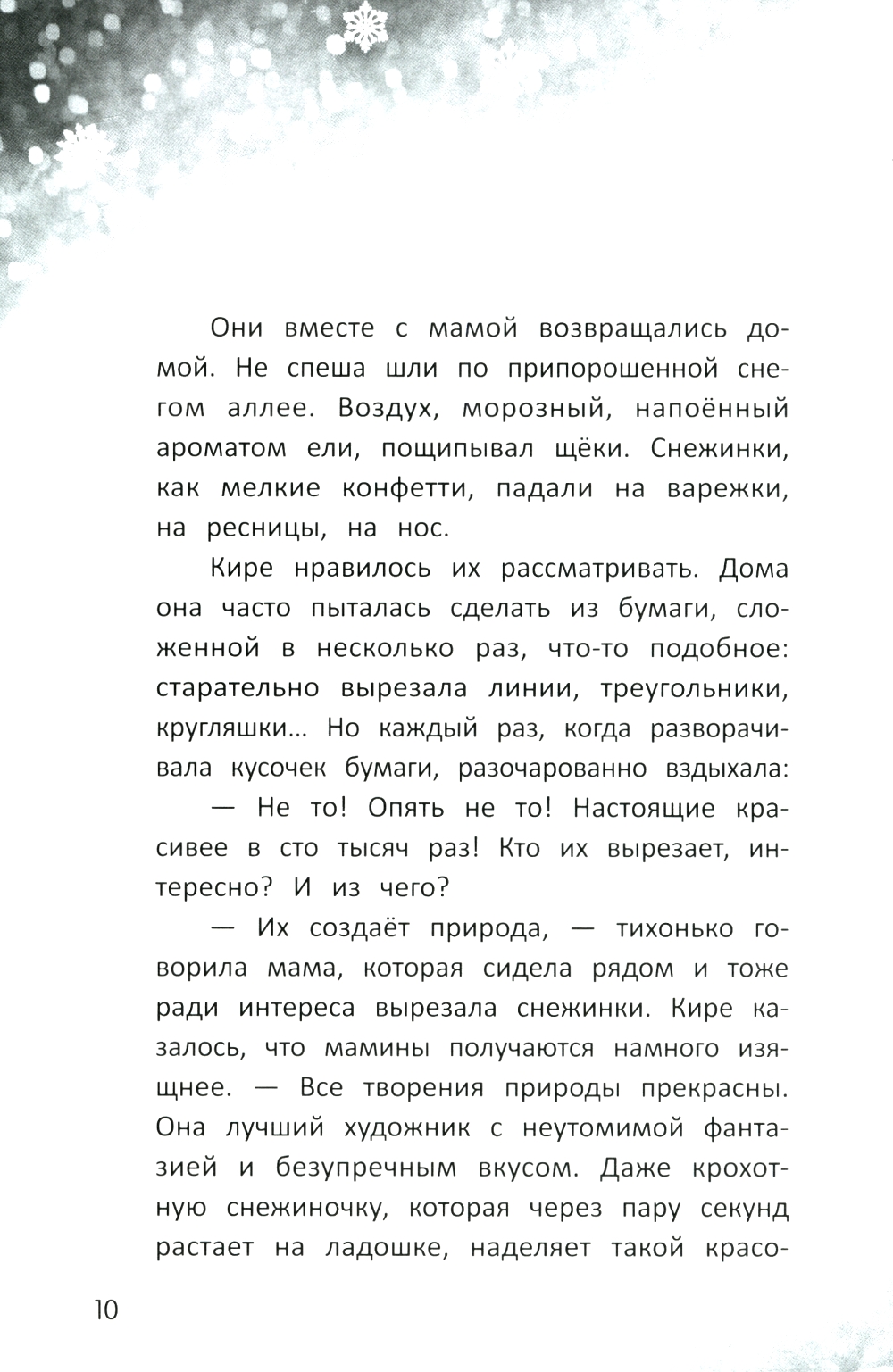 Они вместе с мамой возвращались домой. Не спеша шли по припорошенной снегом аллее. Воздух, морозный, напоённый ароматом ели, пощипывал щёки. Снежинки, как мелкие конфетти, падали на варежки, на ресницы, на нос.

Кире нравилось их рассматривать. Дома она часто пыталась сделать из бумаги, сложенной в несколько раз, что-то подобное: старательно вырезала линии, треугольники, кругляшки... Но каждый раз, когда разворачивала кусочек бумаги, разочарованно вздыхала:

— Не то! Опять не то! Настоящие красивее в сто тысяч раз! Кто их вырезает, интересно? И из чего?

— Их создаёт природа, — тихонько говорила мама, которая сидела рядом и тоже ради интереса вырезала снежинки. Кире казалось, что мамины получаются намного изящнее. — Все творения природы прекрасны. Она лучший художник с неутомимой фантазией и безупречным вкусом. Даже крохотную снежиночку, которая через пару секунд растает на ладошке, наделяет такой красо-

10